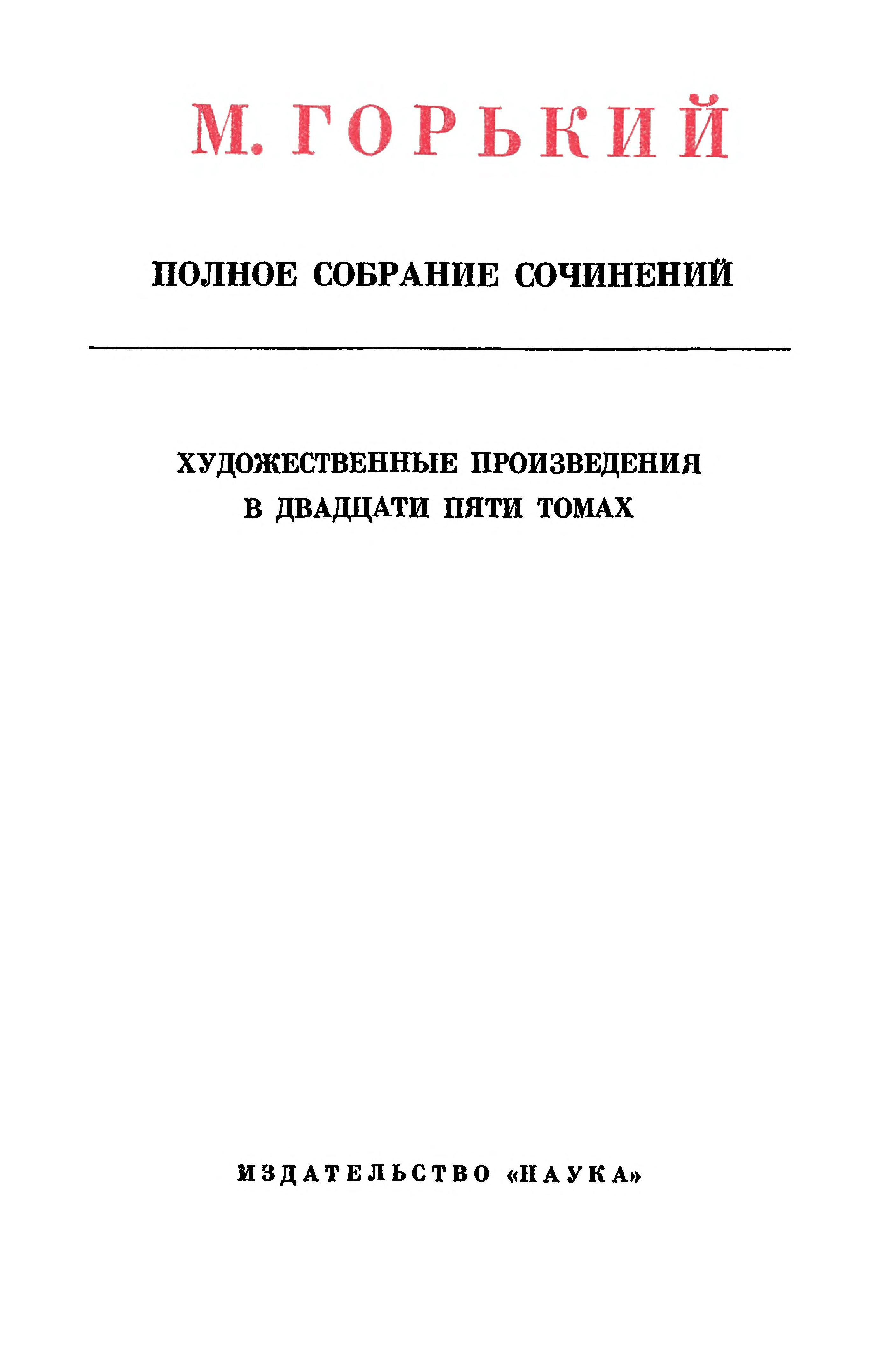 М. ГОРЬКИЙ

ПОЛНОЕ СОБРАНИЕ СОЧИНЕНИЙ

ХУДОЖЕСТВЕННЫЕ ПРОИЗВЕДЕНИЯ
В ДВАДЦАТИ ПЯТИ ТОМАХ

ИЗДАТЕЛЬСТВО «НАУКА»